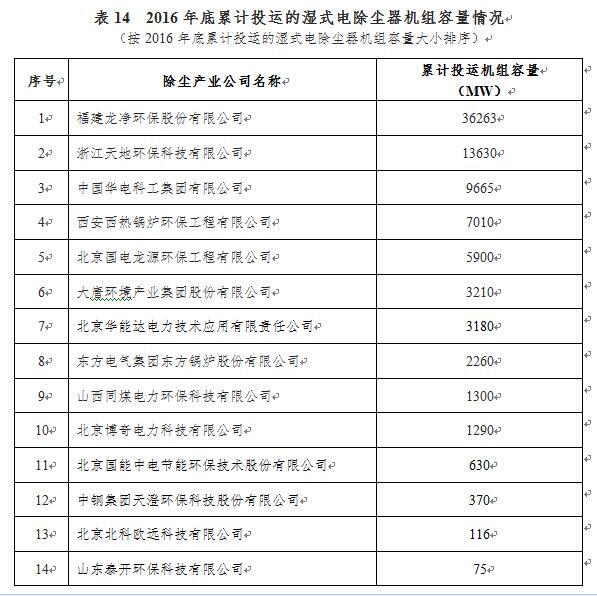 表 14 2016 年底累计投运的湿式电除尘器机组容量情况
（按 2016 年底累计投运的湿式电除尘器机组容量大小排序）

| 序号 | 除尘产业公司名称 | 累计投运机组容量（MW） |
|---|---|---|
| 1 | 福建龙净环保股份有限公司 | 36263 |
| 2 | 浙江天地环保科技有限公司 | 13630 |
| 3 | 中国华电科工集团有限公司 | 9665 |
| 4 | 西安西热锅炉环保工程有限公司 | 7010 |
| 5 | 北京国电龙源环保工程有限公司 | 5900 |
| 6 | 大唐环境产业集团股份有限公司 | 3210 |
| 7 | 北京华能达电力技术应用有限责任公司 | 3180 |
| 8 | 东方电气集团东方锅炉股份有限公司 | 2260 |
| 9 | 山西同煤电力环保科技有限公司 | 1300 |
| 10 | 北京博奇电力科技有限公司 | 1290 |
| 11 | 北京国能中电节能环保技术股份有限公司 | 630 |
| 12 | 中钢集团天澄环保科技股份有限公司 | 370 |
| 13 | 北京北科欧远科技有限公司 | 116 |
| 14 | 山东泰开环保科技有限公司 | 75 |